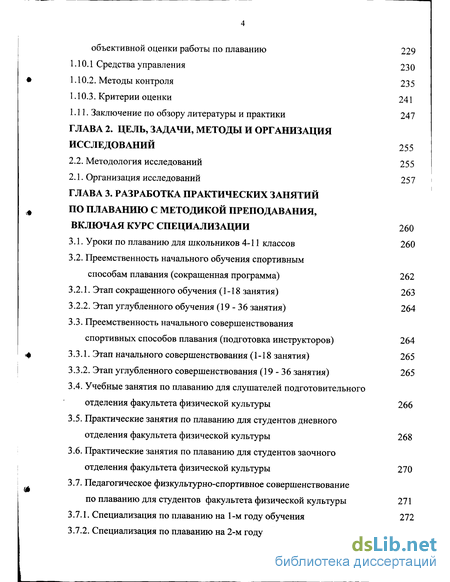 4

объективной оценки работы по плаванию 229

1.10.1 Средства управления 230

1.10.2. Методы контроля 235

1.10.3. Критерии оценки 241

1.11. Заключение по обзору литературы и практики 247

ГЛАВА 2. ЦЕЛЬ, ЗАДАЧИ, МЕТОДЫ И ОРГАНИЗАЦИЯ ИССЛЕДОВАНИЙ 255

2.2. Методология исследований 255

2.1. Организация исследований 257

ГЛАВА 3. РАЗРАБОТКА ПРАКТИЧЕСКИХ ЗАНЯТИЙ ПО ПЛАВАНИЮ С МЕТОДИКОЙ ПРЕПОДАВАНИЯ, ВКЛЮЧАЯ КУРС СПЕЦИАЛИЗАЦИИ 260

3.1. Уроки по плаванию для школьников 4-11 классов 260

3.2. Преемственность начального обучения спортивным способам плавания (сокращенная программа) 262

3.2.1. Этап сокращенного обучения (1-18 занятия) 263

3.2.2. Этап углубленного обучения (19 - 36 занятия) 264

3.3. Преемственность начального совершенствования спортивных способов плавания (подготовка инструкторов) 264

3.3.1. Этап начального совершенствования (1-18 занятия) 265

3.3.2. Этап углубленного совершенствования (19 - 36 занятия) 265

3.4. Учебные занятия по плаванию для слушателей подготовительного отделения факультета физической культуры 266

3.5. Практические занятия по плаванию для студентов дневного отделения факультета физической культуры 268

3.6. Практические занятия по плаванию для студентов заочного отделения факультета физической культуры 270

3.7. Педагогическое физкультурно-спортивное совершенствование по плаванию для студентов факультета физической культуры 271

3.7.1. Специализация по плаванию на 1-м году обучения 272

3.7.2. Специализация по плаванию на 2-м году

dsLib.net
библиотека диссертаций